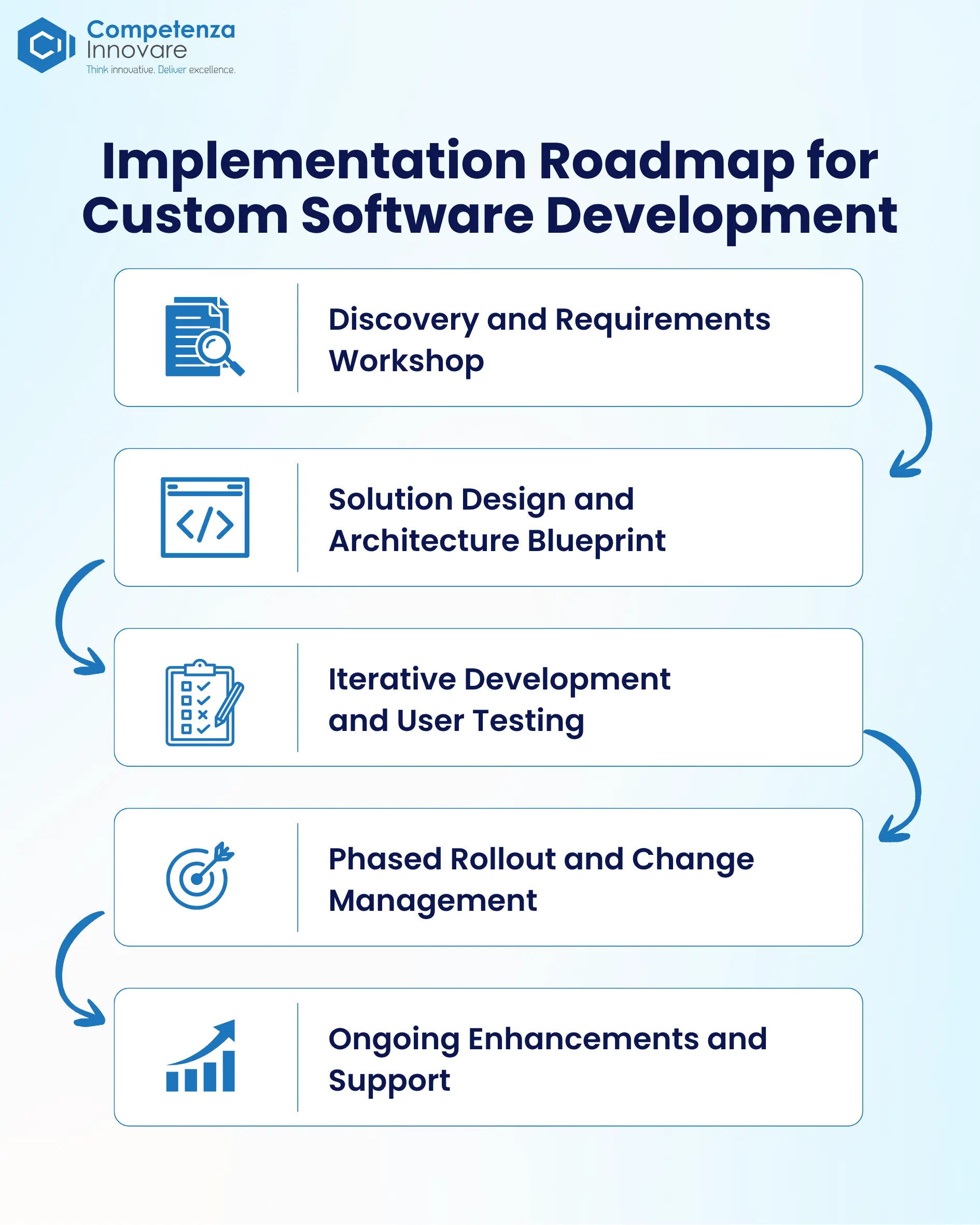 Competenza
Innovare
Think innovative. Deliver excellence.

Implementation Roadmap for Custom Software Development

Discovery and Requirements Workshop

Solution Design and Architecture Blueprint

Iterative Development and User Testing

Phased Rollout and Change Management

Ongoing Enhancements and Support